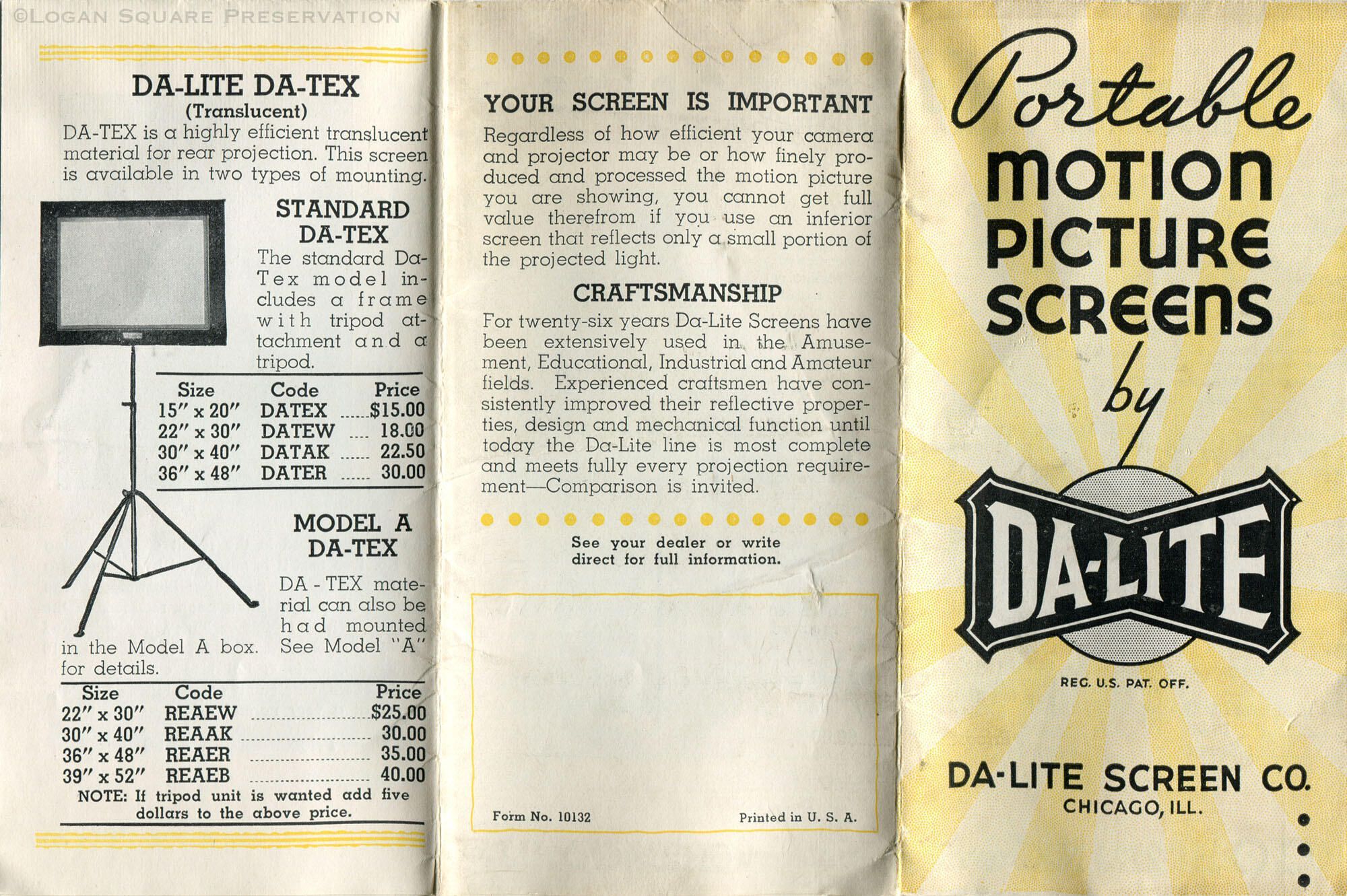 DA-LITE DA-TEX
(Translucent)

DA-TEX is a highly efficient translucent material for rear projection. This screen is available in two types of mounting.

STANDARD
DA-TEX

The standard Da-Tex model includes a frame with tripod attachment and a tripod.

| Size | Code | Price |
|---|---|---|
| 15" x 20" | DATEX | $15.00 |
| 22" x 30" | DATEW | 18.00 |
| 30" x 40" | DATAK | 22.50 |
| 36" x 48" | DATER | 30.00 |

MODEL A
DA-TEX

DA - TEX material can also be had mounted in the Model A box. See Model "A" for details.

| Size | Code | Price |
|---|---|---|
| 22" x 30" | REAEW | $25.00 |
| 30" x 40" | REAAK | 30.00 |
| 36" x 48" | REAER | 35.00 |
| 39" x 52" | REAEB | 40.00 |

NOTE: If tripod unit is wanted add five dollars to the above price.

YOUR SCREEN IS IMPORTANT

Regardless of how efficient your camera and projector may be or how finely produced and processed the motion picture you are showing, you cannot get full value therefrom if you use an inferior screen that reflects only a small portion of the projected light.

CRAFTSMANSHIP

For twenty-six years Da-Lite Screens have been extensively used in the Amusement, Educational, Industrial and Amateur fields. Experienced craftsmen have consistently improved their reflective properties, design and mechanical function until today the Da-Lite line is most complete and meets fully every projection requirement—Comparison is invited.

See your dealer or write
direct for full information.

Form No. 10132

Printed in U. S. A.

Portable
MOTION
PICTURE
SCREENS
by

DA-LITE

REG. U.S. PAT. OFF.

DA-LITE SCREEN CO.
CHICAGO, ILL.

©Logan Square Preservation